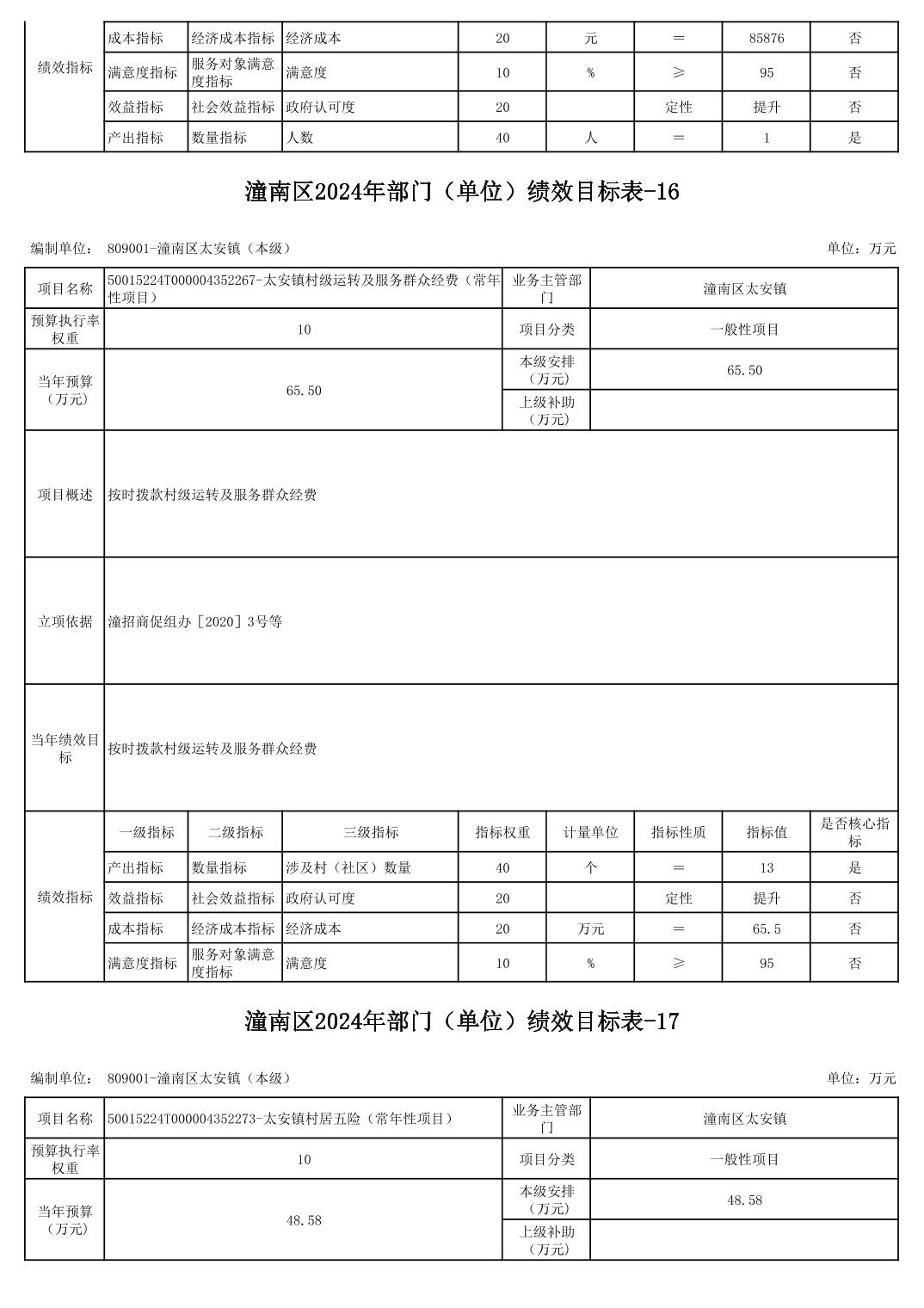 | 绩效指标 | 成本指标 | 经济成本指标 | 经济成本 | 20 | 元 | ＝ | 85876 | 否 |
|---|---|---|---|---|---|---|---|---|
| | 满意度指标 | 服务对象满意度指标 | 满意度 | 10 | % | ≥ | 95 | 否 |
| | 效益指标 | 社会效益指标 | 政府认可度 | 20 | | 定性 | 提升 | 否 |
| | 产出指标 | 数量指标 | 人数 | 40 | 人 | ＝ | 1 | 是 |

潼南区2024年部门（单位）绩效目标表-16

编制单位： 809001-潼南区太安镇（本级）

单位：万元

| 项目名称 | 50015224T000004352267-太安镇村级运转及服务群众经费（常年性项目） | 业务主管部门 | 潼南区太安镇 |
|---|---|---|---|
| 预算执行率权重 | 10 | 项目分类 | 一般性项目 |
| 当年预算（万元） | 65.50 | 本级安排（万元） | 65.50 |
| | | 上级补助（万元） | |
| 项目概述 | 按时拨款村级运转及服务群众经费 | | |
| 立项依据 | 潼招商促组办［2020］3号等 | | |
| 当年绩效目标 | 按时拨款村级运转及服务群众经费 | | |

| 绩效指标 | 一级指标 | 二级指标 | 三级指标 | 指标权重 | 计量单位 | 指标性质 | 指标值 | 是否核心指标 |
|---|---|---|---|---|---|---|---|---|
| | 产出指标 | 数量指标 | 涉及村（社区）数量 | 40 | 个 | ＝ | 13 | 是 |
| | 效益指标 | 社会效益指标 | 政府认可度 | 20 | | 定性 | 提升 | 否 |
| | 成本指标 | 经济成本指标 | 经济成本 | 20 | 万元 | ＝ | 65.5 | 否 |
| | 满意度指标 | 服务对象满意度指标 | 满意度 | 10 | % | ≥ | 95 | 否 |

潼南区2024年部门（单位）绩效目标表-17

编制单位： 809001-潼南区太安镇（本级）

单位：万元

| 项目名称 | 50015224T000004352273-太安镇村居五险（常年性项目） | 业务主管部门 | 潼南区太安镇 |
|---|---|---|---|
| 预算执行率权重 | 10 | 项目分类 | 一般性项目 |
| 当年预算（万元） | 48.58 | 本级安排（万元） | 48.58 |
| | | 上级补助（万元） | |